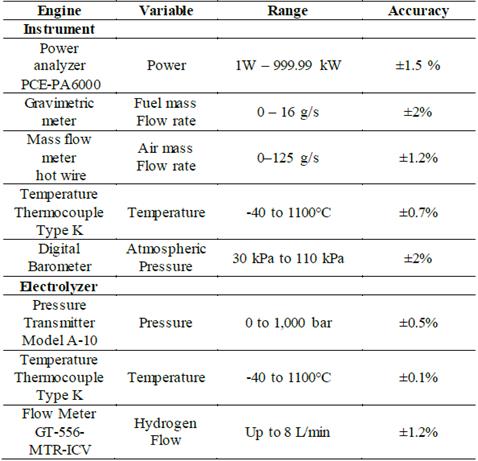 | Engine | Variable | Range | Accuracy |
|---|---|---|---|
| **Instrument** | | | |
| Power analyzer PCE-PA6000 | Power | 1W – 999.99 kW | ±1.5 % |
| Gravimetric meter | Fuel mass Flow rate | 0 – 16 g/s | ±2% |
| Mass flow meter hot wire | Air mass Flow rate | 0–125 g/s | ±1.2% |
| Temperature Thermocouple Type K | Temperature | -40 to 1100°C | ±0.7% |
| Digital Barometer | Atmospheric Pressure | 30 kPa to 110 kPa | ±2% |
| **Electrolyzer** | | | |
| Pressure Transmitter Model A-10 | Pressure | 0 to 1,000 bar | ±0.5% |
| Temperature Thermocouple Type K | Temperature | -40 to 1100°C | ±0.1% |
| Flow Meter GT-556-MTR-ICV | Hydrogen Flow | Up to 8 L/min | ±1.2% |